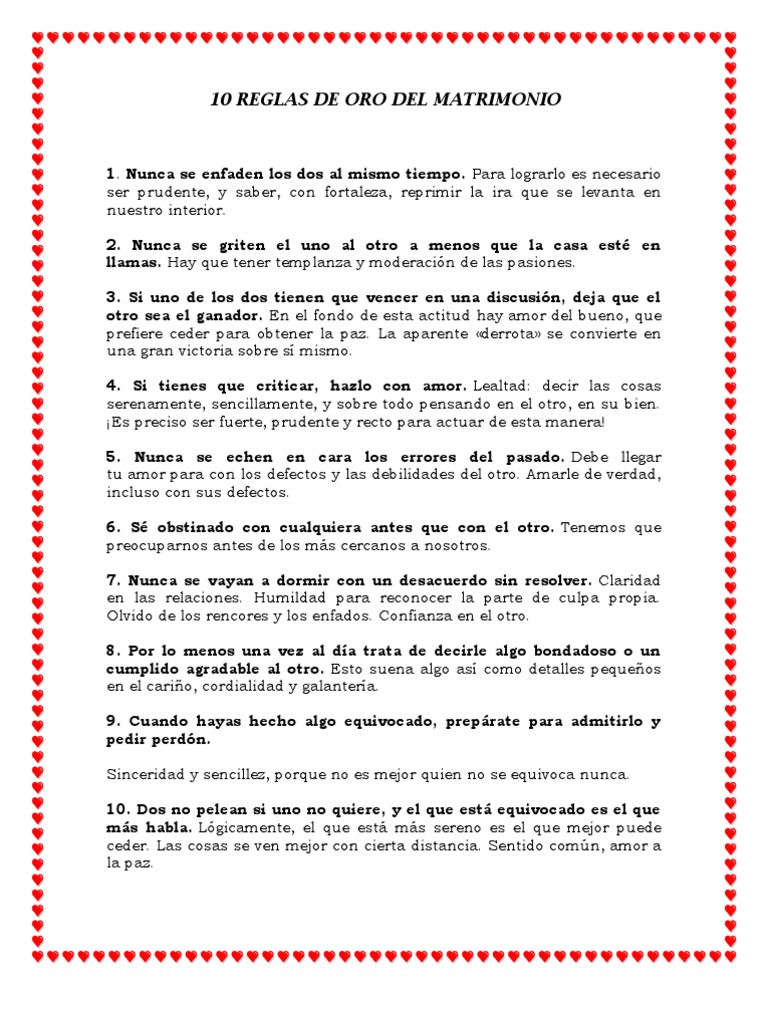 10 REGLAS DE ORO DEL MATRIMONIO

1. Nunca se enfaden los dos al mismo tiempo. Para lograrlo es necesario ser prudente, y saber, con fortaleza, reprimir la ira que se levanta en nuestro interior.

2. Nunca se griten el uno al otro a menos que la casa esté en llamas. Hay que tener templanza y moderación de las pasiones.

3. Si uno de los dos tienen que vencer en una discusión, deja que el otro sea el ganador. En el fondo de esta actitud hay amor del bueno, que prefiere ceder para obtener la paz. La aparente «derrota» se convierte en una gran victoria sobre sí mismo.

4. Si tienes que criticar, hazlo con amor. Lealtad: decir las cosas serenamente, sencillamente, y sobre todo pensando en el otro, en su bien. ¡Es preciso ser fuerte, prudente y recto para actuar de esta manera!

5. Nunca se echen en cara los errores del pasado. Debe llegar tu amor para con los defectos y las debilidades del otro. Amarle de verdad, incluso con sus defectos.

6. Sé obstinado con cualquiera antes que con el otro. Tenemos que preocuparnos antes de los más cercanos a nosotros.

7. Nunca se vayan a dormir con un desacuerdo sin resolver. Claridad en las relaciones. Humildad para reconocer la parte de culpa propia. Olvido de los rencores y los enfados. Confianza en el otro.

8. Por lo menos una vez al día trata de decirle algo bondadoso o un cumplido agradable al otro. Esto suena algo así como detalles pequeños en el cariño, cordialidad y galantería.

9. Cuando hayas hecho algo equivocado, prepárate para admitirlo y pedir perdón.

Sinceridad y sencillez, porque no es mejor quien no se equivoca nunca.

10. Dos no pelean si uno no quiere, y el que está equivocado es el que más habla. Lógicamente, el que está más sereno es el que mejor puede ceder. Las cosas se ven mejor con cierta distancia. Sentido común, amor a la paz.